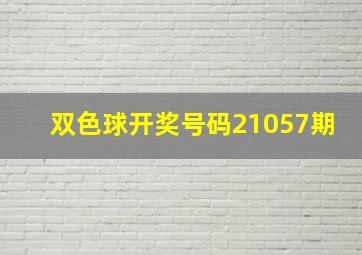 双色球开奖号码21057期